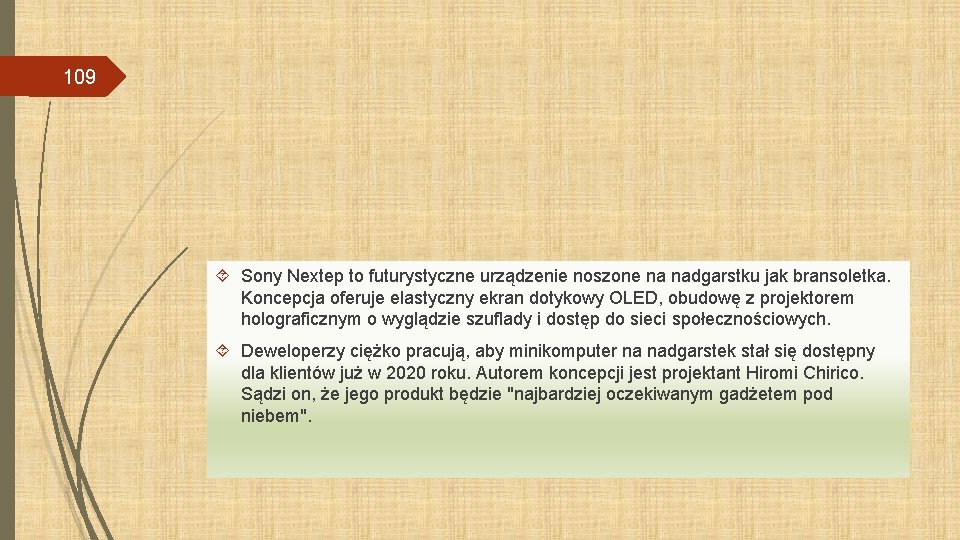 109

Sony Nextep to futurystyczne urządzenie noszone na nadgarstku jak bransoletka. Koncepcja oferuje elastyczny ekran dotykowy OLED, obudowę z projektorem holograficznym o wyglądzie szuflady i dostęp do sieci społecznościowych.

Deweloperzy ciężko pracują, aby minikomputer na nadgarstek stał się dostępny dla klientów już w 2020 roku. Autorem koncepcji jest projektant Hiromi Chirico. Sądzi on, że jego produkt będzie "najbardziej oczekiwanym gadżetem pod niebem".